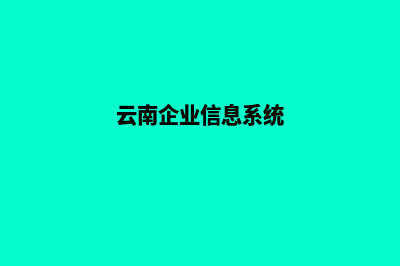 云南企业信息系统